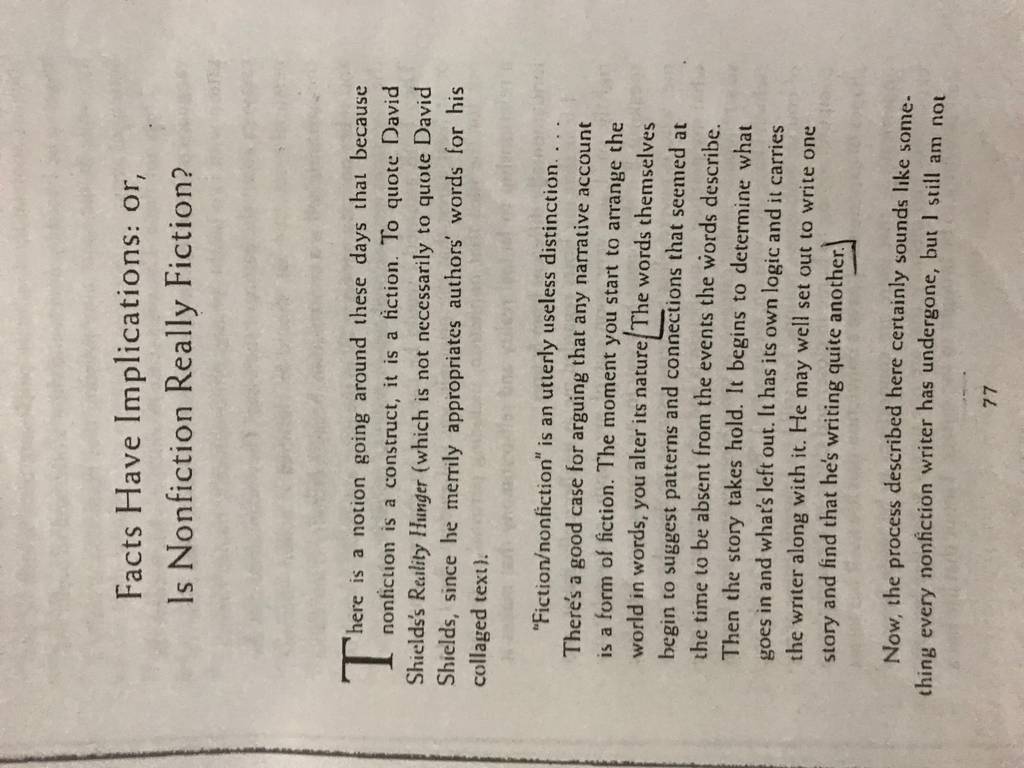 Facts Have Implications: or,
Is Nonfiction Really Fiction?

There is a notion going around these days that because nonfiction is a construct, it is a fiction. To quote David Shields's Reality Hunger (which is not necessarily to quote David Shields, since he merrily appropriates authors' words for his collaged text):

"Fiction/nonfiction" is an utterly useless distinction. . . . There's a good case for arguing that any narrative account is a form of fiction. The moment you start to arrange the world in words, you alter its nature. The words themselves begin to suggest patterns and connections that seemed at the time to be absent from the events the words describe. Then the story takes hold. It begins to determine what goes in and what's left out. It has its own logic and it carries the writer along with it. He may well set out to write one story and find that he's writing quite another.

Now, the process described here certainly sounds like something every nonfiction writer has undergone, but I still am not

77